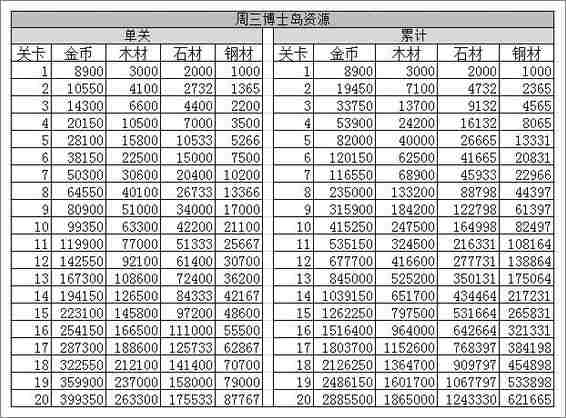 周三博士岛资源

单关

| 关卡 | 金币 | 木材 | 石材 | 钢材 |
|---|---|---|---|---|
| 1 | 8900 | 3000 | 2000 | 1000 |
| 2 | 10550 | 4100 | 2732 | 1365 |
| 3 | 14300 | 6600 | 4400 | 2200 |
| 4 | 20150 | 10500 | 7000 | 3500 |
| 5 | 28100 | 15800 | 10533 | 5266 |
| 6 | 38150 | 22500 | 15000 | 7500 |
| 7 | 50300 | 30600 | 20400 | 10200 |
| 8 | 64550 | 40100 | 26733 | 13366 |
| 9 | 80900 | 51000 | 34000 | 17000 |
| 10 | 99350 | 63300 | 42200 | 21100 |
| 11 | 119900 | 77000 | 51333 | 25667 |
| 12 | 142550 | 92100 | 61400 | 30700 |
| 13 | 167300 | 108600 | 72400 | 36200 |
| 14 | 194150 | 126500 | 84333 | 42167 |
| 15 | 223100 | 145800 | 97200 | 48600 |
| 16 | 254150 | 166500 | 111000 | 55500 |
| 17 | 287300 | 188600 | 125733 | 62867 |
| 18 | 322550 | 212100 | 141400 | 70700 |
| 19 | 359900 | 237000 | 158000 | 79000 |
| 20 | 399350 | 263300 | 175533 | 87767 |

累计

| 关卡 | 金币 | 木材 | 石材 | 钢材 |
|---|---|---|---|---|
| 1 | 8900 | 3000 | 2000 | 1000 |
| 2 | 19450 | 7100 | 4732 | 2365 |
| 3 | 33750 | 13700 | 9132 | 4565 |
| 4 | 53900 | 24200 | 16132 | 8065 |
| 5 | 82000 | 40000 | 26665 | 13331 |
| 6 | 120150 | 62500 | 41665 | 20831 |
| 7 | 116550 | 68900 | 45933 | 22966 |
| 8 | 235000 | 133200 | 88798 | 44397 |
| 9 | 315900 | 184200 | 122798 | 61397 |
| 10 | 415250 | 247500 | 164998 | 82497 |
| 11 | 535150 | 324500 | 216331 | 108164 |
| 12 | 677700 | 416600 | 277731 | 138864 |
| 13 | 845000 | 525200 | 350131 | 175064 |
| 14 | 1039150 | 651700 | 434464 | 217231 |
| 15 | 1262250 | 797500 | 531664 | 265831 |
| 16 | 1516400 | 964000 | 642664 | 321331 |
| 17 | 1803700 | 1152600 | 768397 | 384198 |
| 18 | 2126250 | 1364700 | 909797 | 454898 |
| 19 | 2486150 | 1601700 | 1067797 | 533898 |
| 20 | 2885500 | 1865000 | 1243330 | 621665 |